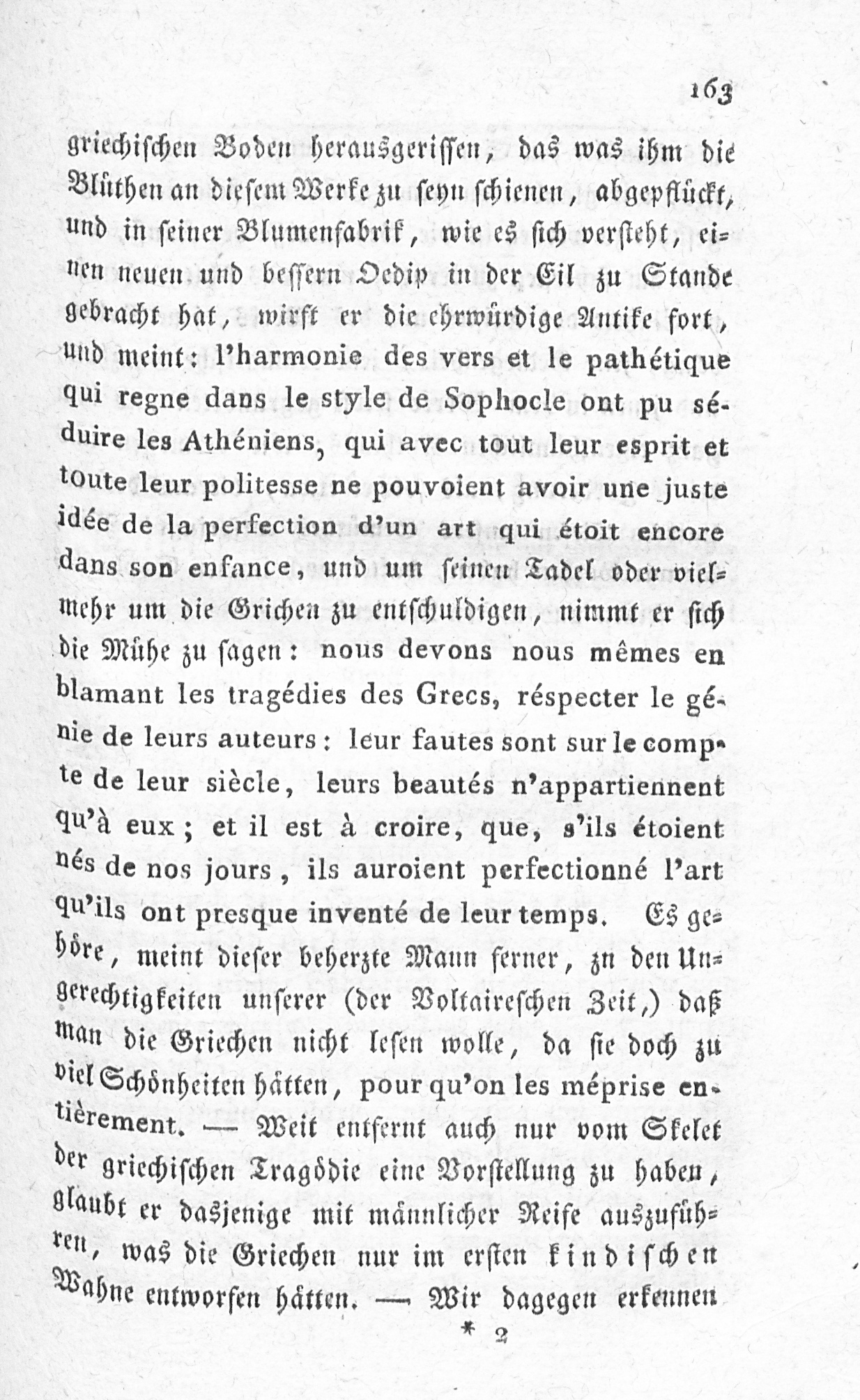 163

griechischen Boden herausgerissen, das was ihm die Blüthen an diesem Werke zu seyn schienen, abgepflückt, und in seiner Blumenfabrik, wie es sich versteht, einen neuen und bessern Oedip in der Eil zu Stande gebracht hat, wirft er die ehrwürdige Antike fort, und meint: l'harmonie des vers et le pathétique qui regne dans le style de Sophocle ont pu séduire les Athéniens, qui avec tout leur esprit et toute leur politesse ne pouvoient avoir une juste idée de la perfection d'un art qui étoit encore dans son enfance, und um seinen Tadel oder vielmehr um die Grichen zu entschuldigen, nimmt er sich die Mühe zu sagen: nous devons nous mêmes en blamant les tragédies des Grecs, réspecter le génie de leurs auteurs: leur fautes sont sur le compte de leur siècle, leurs beautés n'appartiennent qu'à eux; et il est à croire, que, s'ils étoient nés de nos jours, ils auroient perfectionné l'art qu'ils ont presque inventé de leur temps. Es gehöre, meint dieser beherzte Mann ferner, zu den Ungerechtigkeiten unserer (der Voltaireschen Zeit,) daß man die Griechen nicht lesen wolle, da sie doch zu viel Schönheiten hätten, pour qu'on les méprise entièrement. — Weit entfernt auch nur vom Skelet der griechischen Tragödie eine Vorstellung zu haben, glaubt er dasjenige mit männlicher Reife auszuführen, was die Griechen nur im ersten kindischen Wahne entworfen hätten. — Wir dagegen erkennen

* 2